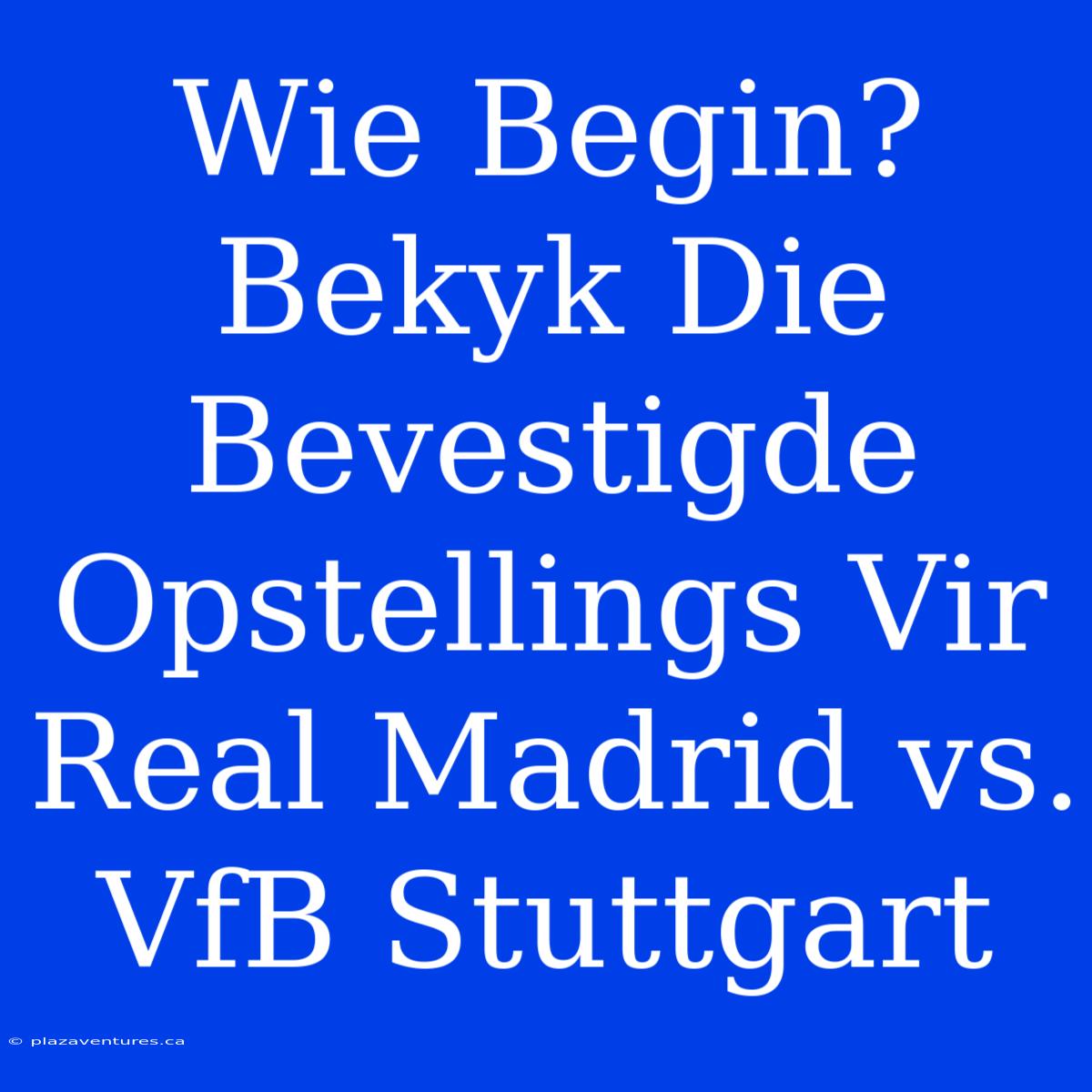 Wie Begin? Bekyk Die Bevestigde Opstellings Vir Real Madrid vs. VfB Stuttgart

© plazaventures.ca